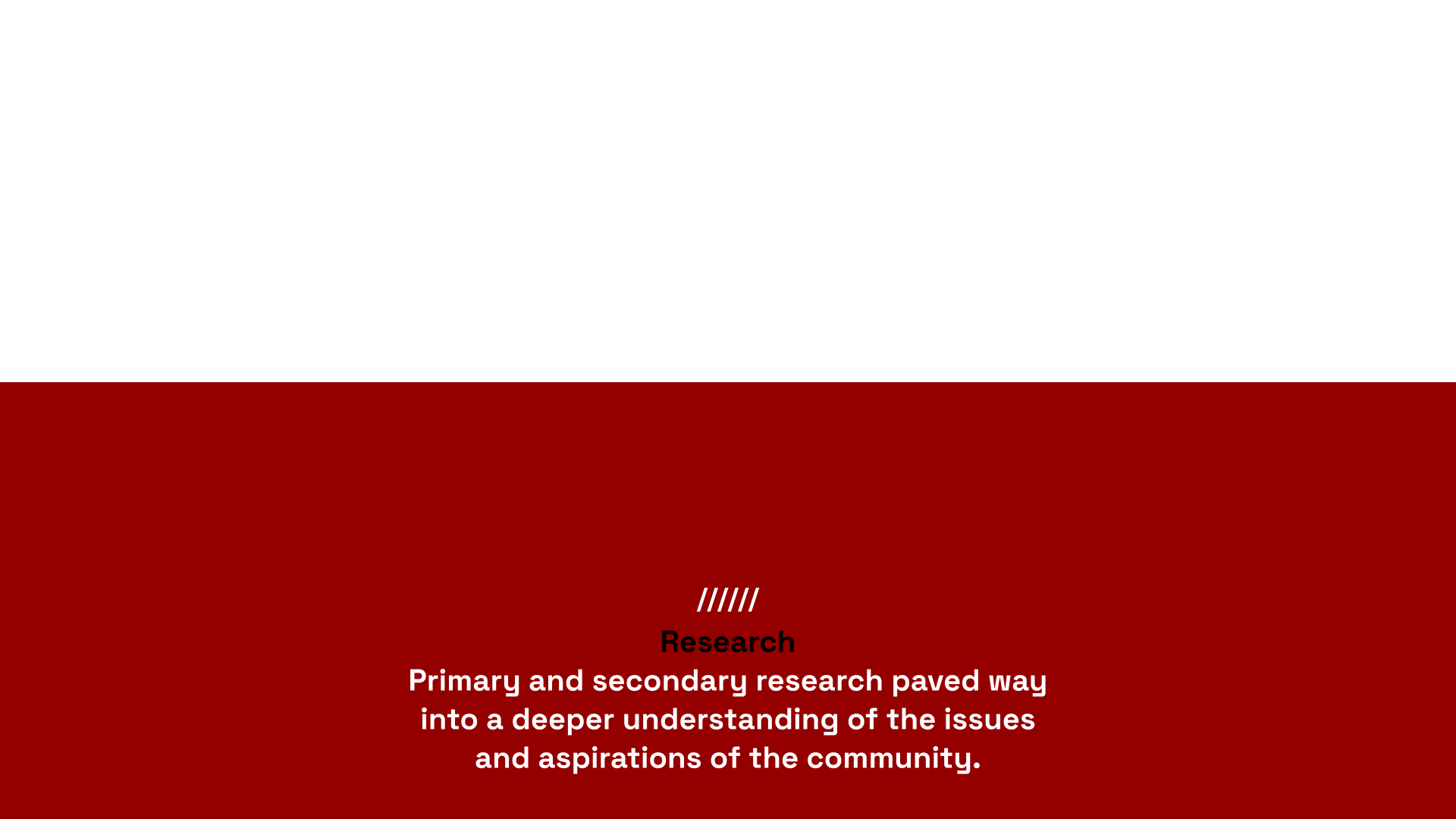 //////

Research

Primary and secondary research paved way into a deeper understanding of the issues and aspirations of the community.